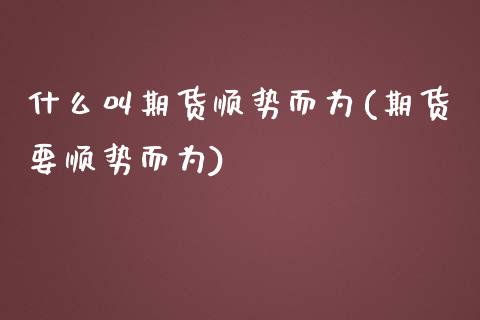 什么叫期货顺势而为(期货要顺势而为)